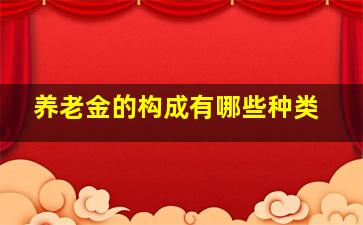 养老金的构成有哪些种类